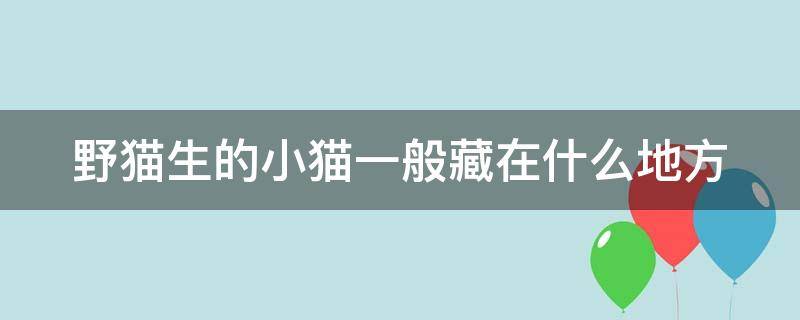 野猫生的小猫一般藏在什么地方